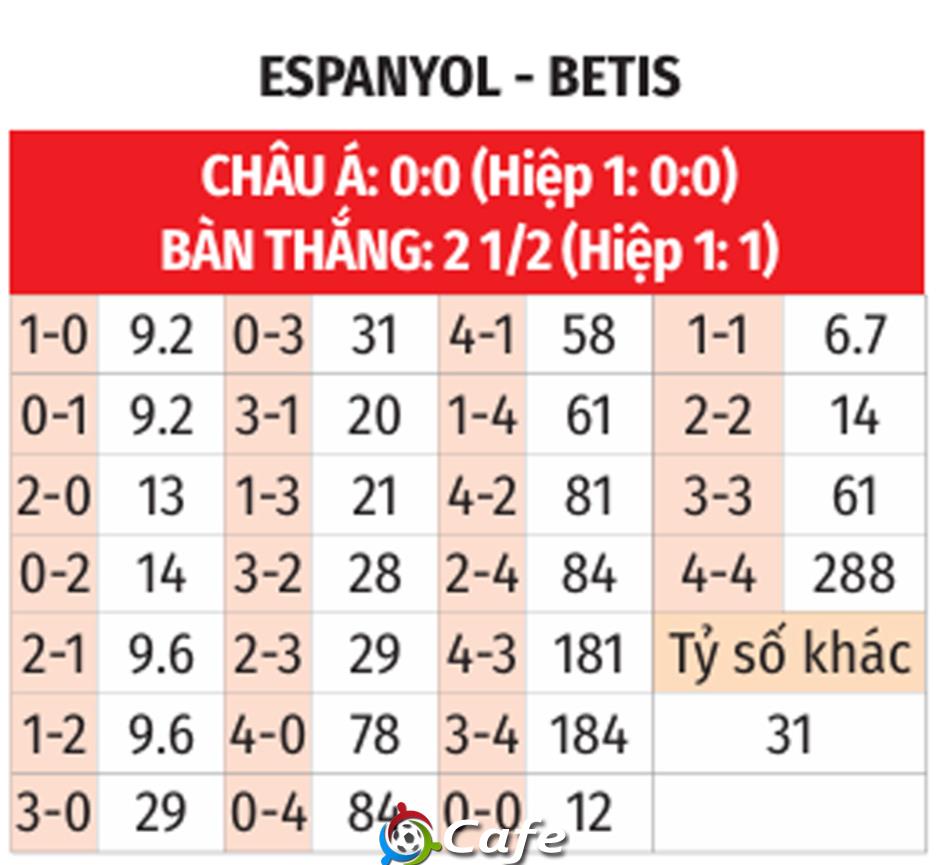 ESPANYOL - BETIS

CHÂU Á: 0:0 (Hiệp 1: 0:0)
BÀN THẮNG: 2 1/2 (Hiệp 1: 1)

| 1-0 | 9.2 | 0-3 | 31 | 4-1 | 58 | 1-1 | 6.7 |
|---|---|---|---|---|---|---|---|
| 0-1 | 9.2 | 3-1 | 20 | 1-4 | 61 | 2-2 | 14 |
| 2-0 | 13 | 1-3 | 21 | 4-2 | 81 | 3-3 | 61 |
| 0-2 | 14 | 3-2 | 28 | 2-4 | 84 | 4-4 | 288 |
| 2-1 | 9.6 | 2-3 | 29 | 4-3 | 181 | Tỷ số khác | |
| 1-2 | 9.6 | 4-0 | 78 | 3-4 | 184 | 31 | |
| 3-0 | 29 | 0-4 | 84 | 0-0 | 12 | | |

Cafe